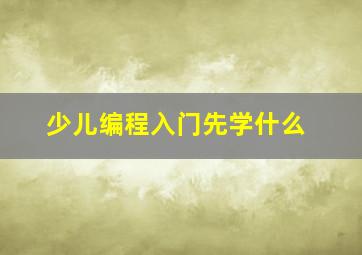 少儿编程入门先学什么